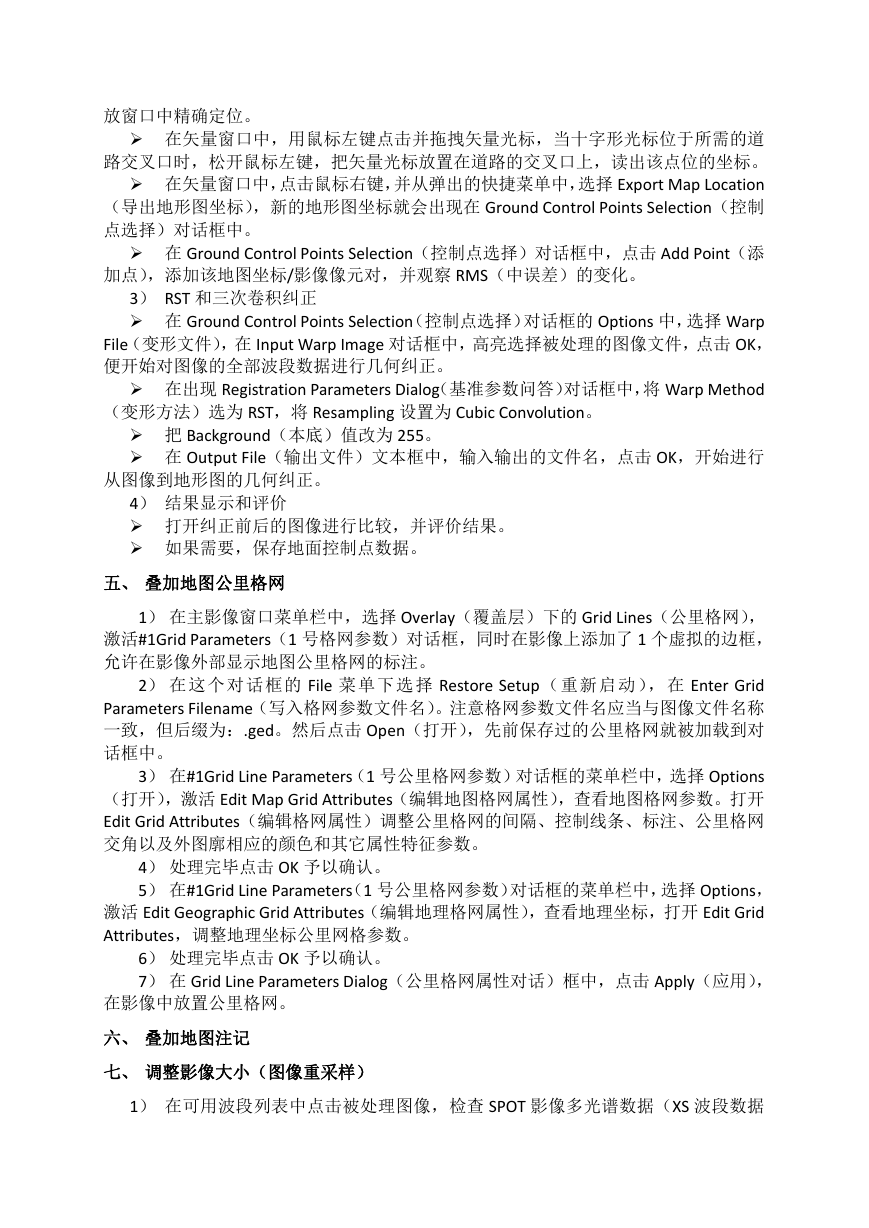 放窗口中精确定位。

➢ 在矢量窗口中，用鼠标左键点击并拖拽矢量光标，当十字形光标位于所需的道路交叉口时，松开鼠标左键，把矢量光标放置在道路的交叉口上，读出该点位的坐标。

➢ 在矢量窗口中，点击鼠标右键，并从弹出的快捷菜单中，选择 Export Map Location（导出地形图坐标），新的地形图坐标就会出现在 Ground Control Points Selection（控制点选择）对话框中。

➢ 在 Ground Control Points Selection（控制点选择）对话框中，点击 Add Point（添加点），添加该地图坐标/影像像元对，并观察 RMS（中误差）的变化。

3） RST 和三次卷积纠正

➢ 在 Ground Control Points Selection（控制点选择）对话框的 Options 中，选择 Warp File（变形文件），在 Input Warp Image 对话框中，高亮选择被处理的图像文件，点击 OK，便开始对图像的全部波段数据进行几何纠正。

➢ 在出现 Registration Parameters Dialog（基准参数问答）对话框中，将 Warp Method（变形方法）选为 RST，将 Resampling 设置为 Cubic Convolution。

➢ 把 Background（本底）值改为 255。

➢ 在 Output File（输出文件）文本框中，输入输出的文件名，点击 OK，开始进行从图像到地形图的几何纠正。

4） 结果显示和评价

➢ 打开纠正前后的图像进行比较，并评价结果。

➢ 如果需要，保存地面控制点数据。

五、 叠加地图公里格网

1） 在主影像窗口菜单栏中，选择 Overlay（覆盖层）下的 Grid Lines（公里格网），激活#1Grid Parameters（1 号格网参数）对话框，同时在影像上添加了 1 个虚拟的边框，允许在影像外部显示地图公里格网的标注。

2） 在这个对话框的 File 菜单下选择 Restore Setup（重新启动），在 Enter Grid Parameters Filename（写入格网参数文件名）。注意格网参数文件名应当与图像文件名称一致，但后缀为：.ged。然后点击 Open（打开），先前保存过的公里格网就被加载到对话框中。

3） 在#1Grid Line Parameters（1 号公里格网参数）对话框的菜单栏中，选择 Options（打开），激活 Edit Map Grid Attributes（编辑地图格网属性），查看地图格网参数。打开 Edit Grid Attributes（编辑格网属性）调整公里格网的间隔、控制线条、标注、公里格网交角以及外图廓相应的颜色和其它属性特征参数。

4） 处理完毕点击 OK 予以确认。

5） 在#1Grid Line Parameters（1 号公里格网参数）对话框的菜单栏中，选择 Options，激活 Edit Geographic Grid Attributes（编辑地理格网属性），查看地理坐标，打开 Edit Grid Attributes，调整地理坐标公里网格参数。

6） 处理完毕点击 OK 予以确认。

7） 在 Grid Line Parameters Dialog（公里格网属性对话）框中，点击 Apply（应用），在影像中放置公里格网。

六、 叠加地图注记

七、 调整影像大小（图像重采样）

1） 在可用波段列表中点击被处理图像，检查 SPOT 影像多光谱数据（XS 波段数据